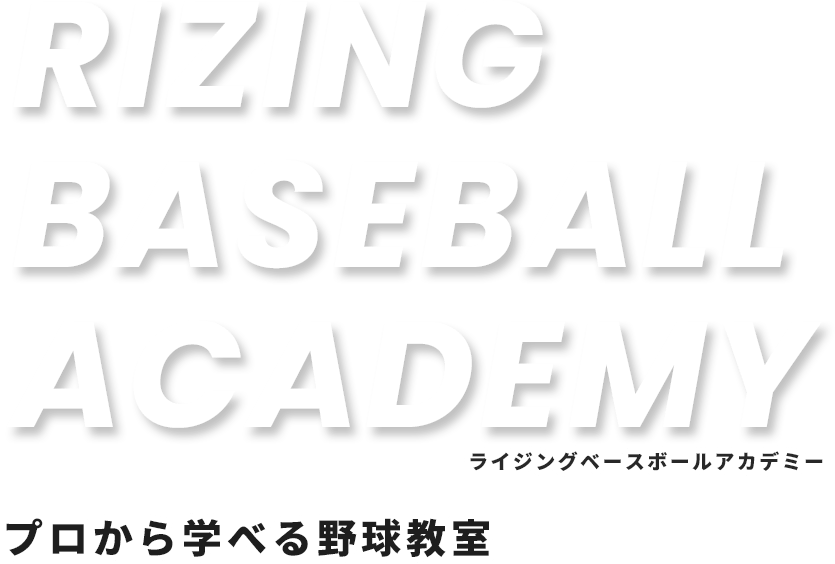 RIZING
BASEBALL
ACADEMY

ライジングベースボールアカデミー

プロから学べる野球教室